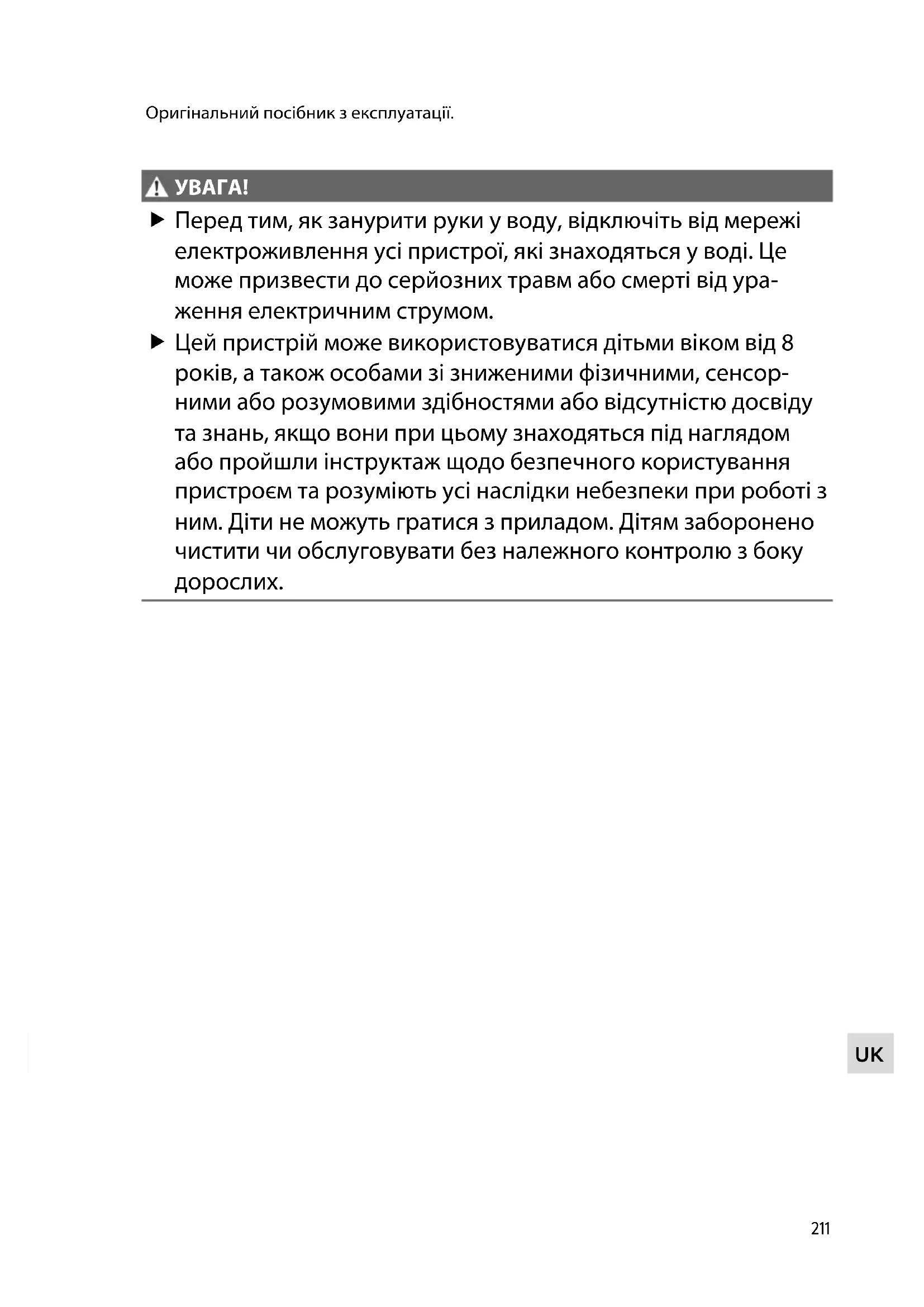 Оригінальний посібник з експлуатації.

УВАГА!

▶ Перед тим, як занурити руки у воду, відключіть від мережі електроживлення усі пристрої, які знаходяться у воді. Це може призвести до серйозних травм або смерті від ураження електричним струмом.

▶ Цей пристрій може використовуватися дітьми віком від 8 років, а також особами зі зниженими фізичними, сенсорними або розумовими здібностями або відсутністю досвіду та знань, якщо вони при цьому знаходяться під наглядом або пройшли інструктаж щодо безпечного користування пристроєм та розуміють усі наслідки небезпеки при роботі з ним. Діти не можуть гратися з приладом. Дітям заборонено чистити чи обслуговувати без належного контролю з боку дорослих.

UK

211